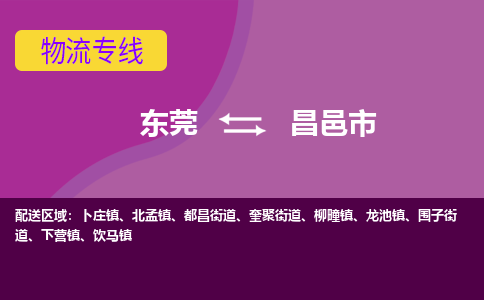 物流专线

东莞 昌邑市

配送区域：卜庄镇、北孟镇、都昌街道、奎聚街道、柳疃镇、龙池镇、围子街道、下营镇、饮马镇